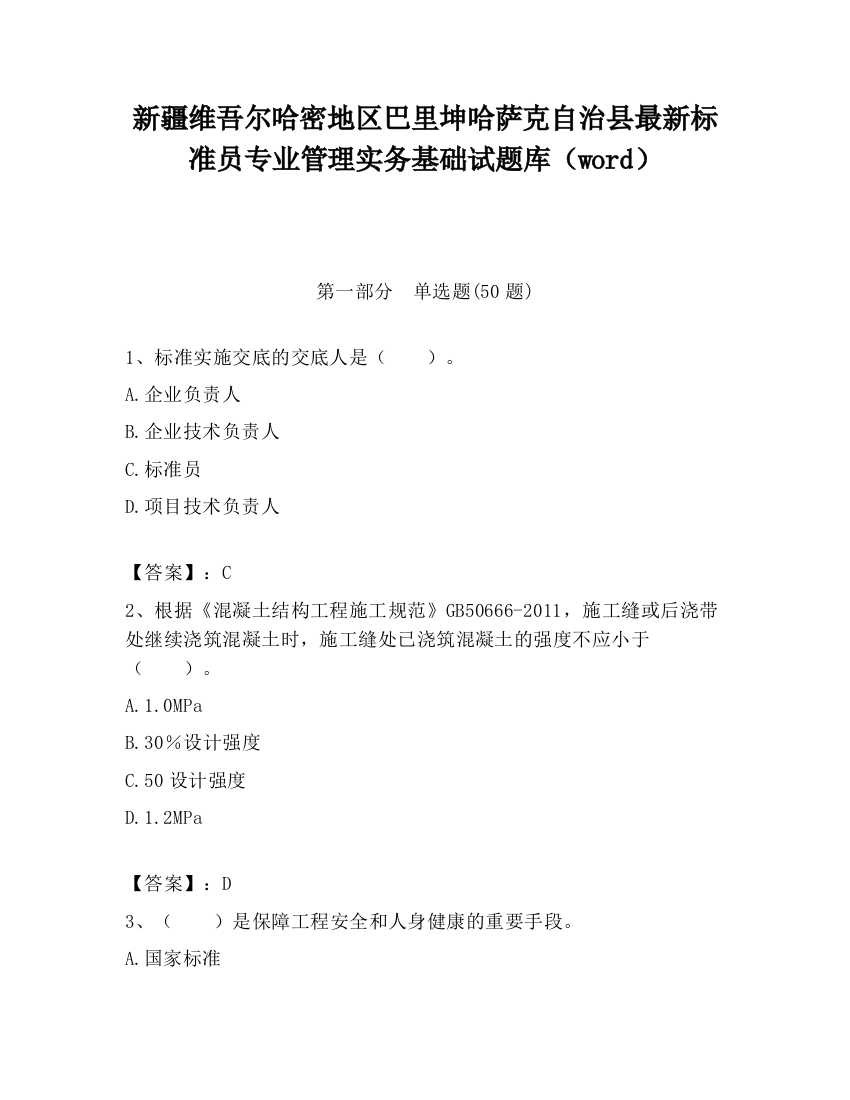 新疆维吾尔哈密地区巴里坤哈萨克自治县最新标准员专业管理实务基础试题库（word）

第一部分　单选题(50 题)

1、标准实施交底的交底人是（　　）。

A.企业负责人

B.企业技术负责人

C.标准员

D.项目技术负责人

【答案】：C

2、根据《混凝土结构工程施工规范》GB50666-2011，施工缝或后浇带处继续浇筑混凝土时，施工缝处已浇筑混凝土的强度不应小于（　　）。

A.1.0MPa

B.30％设计强度

C.50 设计强度

D.1.2MPa

【答案】：D

3、（　　）是保障工程安全和人身健康的重要手段。

A.国家标准